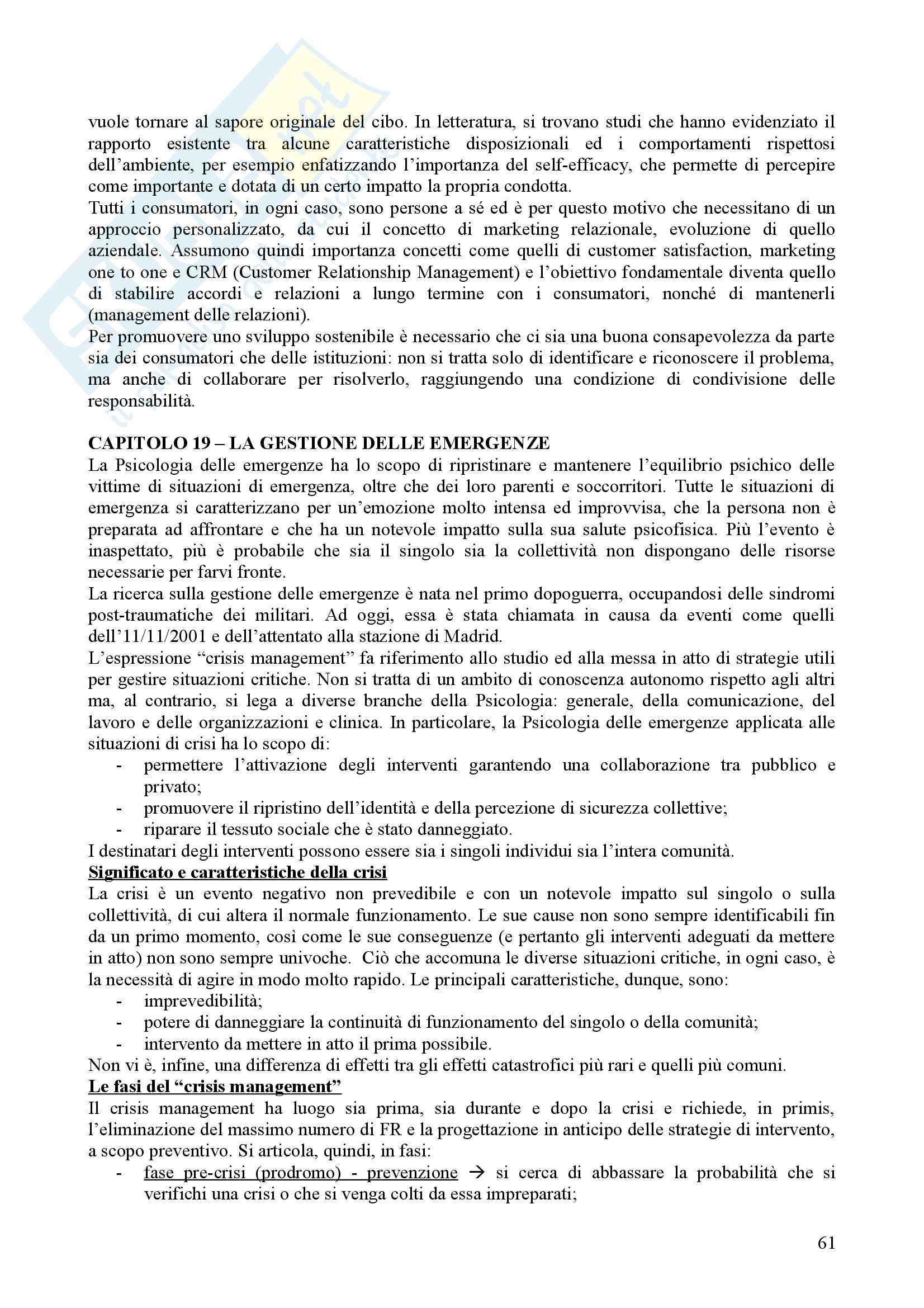 vuole tornare al sapore originale del cibo. In letteratura, si trovano studi che hanno evidenziato il rapporto esistente tra alcune caratteristiche disposizionali ed i comportamenti rispettosi dell'ambiente, per esempio enfatizzando l'importanza del self-efficacy, che permette di percepire come importante e dotata di un certo impatto la propria condotta.
Tutti i consumatori, in ogni caso, sono persone a sé ed è per questo motivo che necessitano di un approccio personalizzato, da cui il concetto di marketing relazionale, evoluzione di quello aziendale. Assumono quindi importanza concetti come quelli di customer satisfaction, marketing one to one e CRM (Customer Relationship Management) e l'obiettivo fondamentale diventa quello di stabilire accordi e relazioni a lungo termine con i consumatori, nonché di mantenerli (management delle relazioni).
Per promuovere uno sviluppo sostenibile è necessario che ci sia una buona consapevolezza da parte sia dei consumatori che delle istituzioni: non si tratta solo di identificare e riconoscere il problema, ma anche di collaborare per risolverlo, raggiungendo una condizione di condivisione delle responsabilità.

CAPITOLO 19 – LA GESTIONE DELLE EMERGENZE
La Psicologia delle emergenze ha lo scopo di ripristinare e mantenere l'equilibrio psichico delle vittime di situazioni di emergenza, oltre che dei loro parenti e soccorritori. Tutte le situazioni di emergenza si caratterizzano per un'emozione molto intensa ed improvvisa, che la persona non è preparata ad affrontare e che ha un notevole impatto sulla sua salute psicofisica. Più l'evento è inaspettato, più è probabile che sia il singolo sia la collettività non dispongano delle risorse necessarie per farvi fronte.
La ricerca sulla gestione delle emergenze è nata nel primo dopoguerra, occupandosi delle sindromi post-traumatiche dei militari. Ad oggi, essa è stata chiamata in causa da eventi come quelli dell'11/11/2001 e dell'attentato alla stazione di Madrid.
L'espressione "crisis management" fa riferimento allo studio ed alla messa in atto di strategie utili per gestire situazioni critiche. Non si tratta di un ambito di conoscenza autonomo rispetto agli altri ma, al contrario, si lega a diverse branche della Psicologia: generale, della comunicazione, del lavoro e delle organizzazioni e clinica. In particolare, la Psicologia delle emergenze applicata alle situazioni di crisi ha lo scopo di:
- permettere l'attivazione degli interventi garantendo una collaborazione tra pubblico e privato;
- promuovere il ripristino dell'identità e della percezione di sicurezza collettive;
- riparare il tessuto sociale che è stato danneggiato.
I destinatari degli interventi possono essere sia i singoli individui sia l'intera comunità.
Significato e caratteristiche della crisi
La crisi è un evento negativo non prevedibile e con un notevole impatto sul singolo o sulla collettività, di cui altera il normale funzionamento. Le sue cause non sono sempre identificabili fin da un primo momento, così come le sue conseguenze (e pertanto gli interventi adeguati da mettere in atto) non sono sempre univoche. Ciò che accomuna le diverse situazioni critiche, in ogni caso, è la necessità di agire in modo molto rapido. Le principali caratteristiche, dunque, sono:
- imprevedibilità;
- potere di danneggiare la continuità di funzionamento del singolo o della comunità;
- intervento da mettere in atto il prima possibile.
Non vi è, infine, una differenza di effetti tra gli effetti catastrofici più rari e quelli più comuni.
Le fasi del "crisis management"
Il crisis management ha luogo sia prima, sia durante e dopo la crisi e richiede, in primis, l'eliminazione del massimo numero di FR e la progettazione in anticipo delle strategie di intervento, a scopo preventivo. Si articola, quindi, in fasi:
- fase pre-crisi (prodromo) - prevenzione → si cerca di abbassare la probabilità che si verifichi una crisi o che si venga colti da essa impreparati;

61